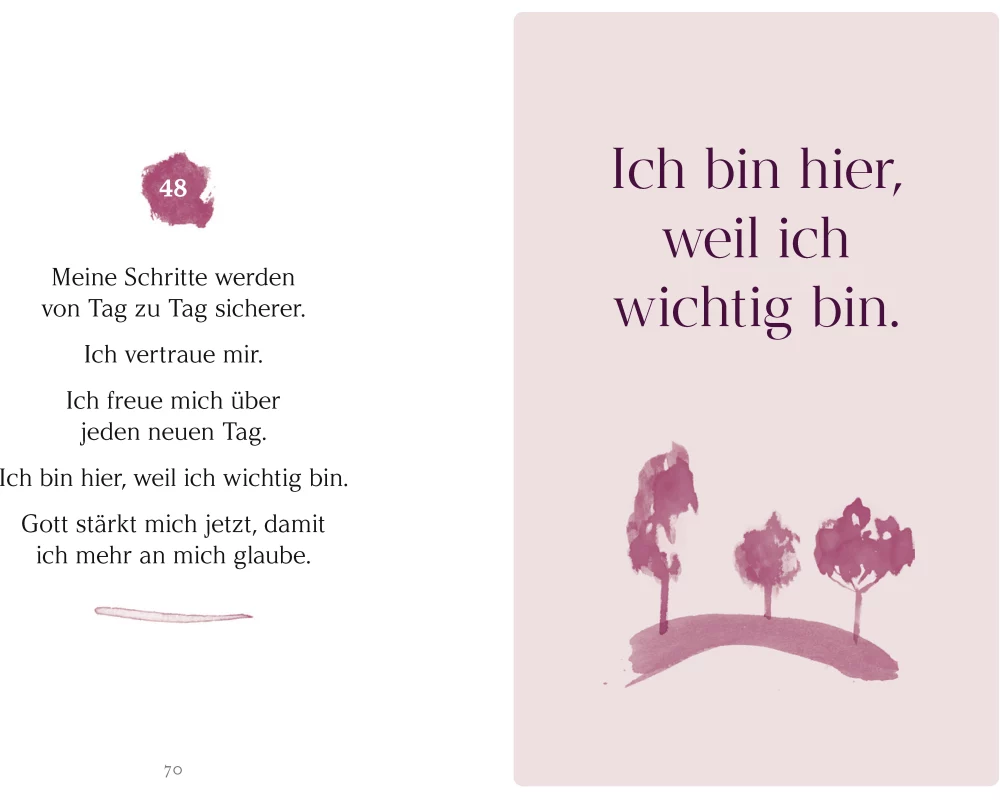 48

Meine Schritte werden
von Tag zu Tag sicherer.

Ich vertraue mir.

Ich freue mich über
jeden neuen Tag.

Ich bin hier, weil ich wichtig bin.

Gott stärkt mich jetzt, damit
ich mehr an mich glaube.

70

Ich bin hier,
weil ich
wichtig bin.